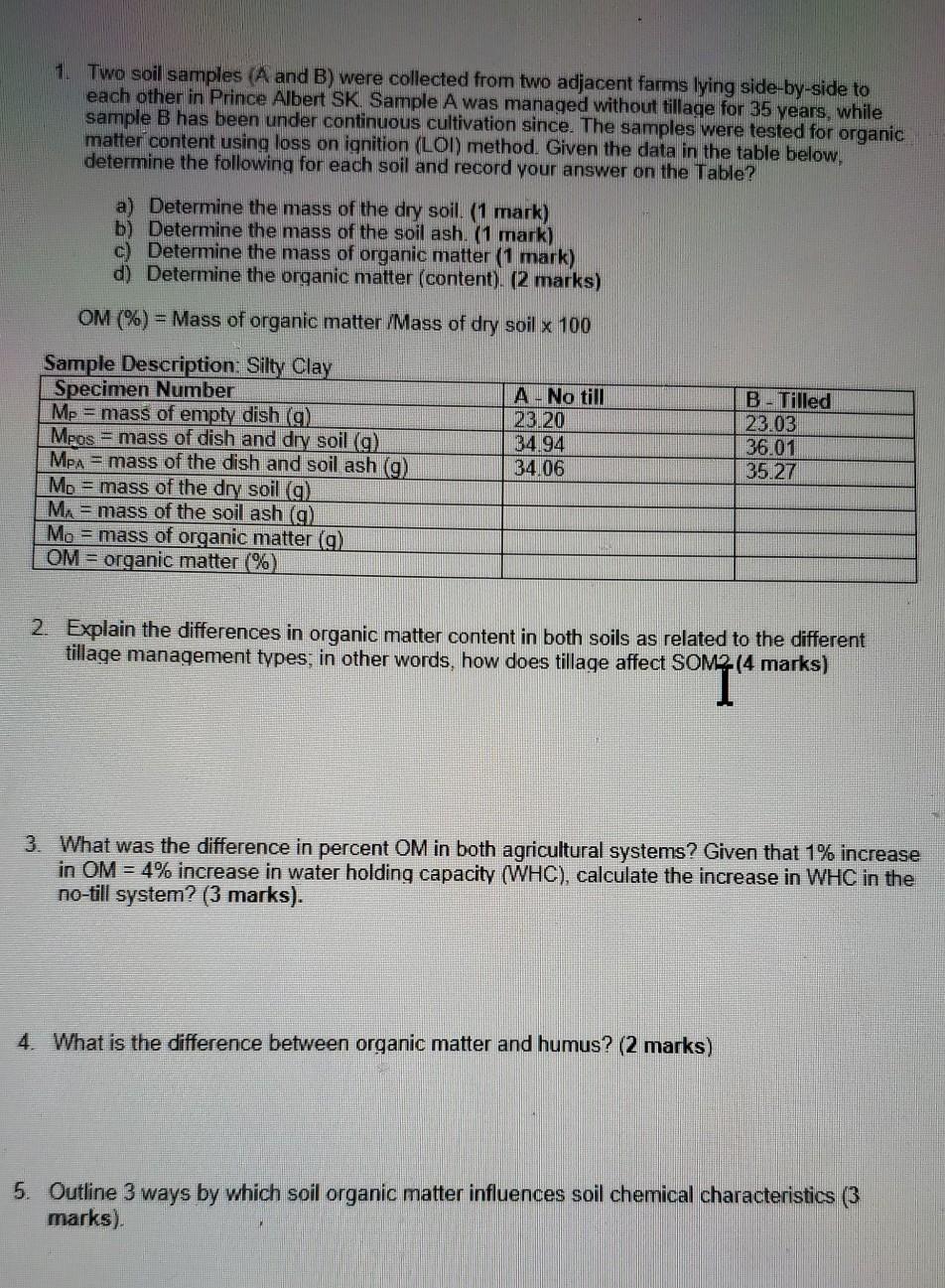 1. Two soil samples (A and B) were collected from two adjacent farms lying side-by-side to each other in Prince Albert SK. Sample A was managed without tillage for 35 years, while sample B has been under continuous cultivation since. The samples were tested for organic matter content using loss on ignition (LOI) method. Given the data in the table below, determine the following for each soil and record your answer on the Table?

a) Determine the mass of the dry soil. (1 mark)
b) Determine the mass of the soil ash. (1 mark)
c) Determine the mass of organic matter (1 mark)
d) Determine the organic matter (content). (2 marks)

OM (%) = Mass of organic matter /Mass of dry soil x 100

Sample Description: Silty Clay

| Specimen Number | A - No till | B - Tilled |
|---|---|---|
| $M_P$ = mass of empty dish (g) | 23.20 | 23.03 |
| $M_{PDS}$ = mass of dish and dry soil (g) | 34.94 | 36.01 |
| $M_{PA}$ = mass of the dish and soil ash (g) | 34.06 | 35.27 |
| $M_D$ = mass of the dry soil (g) | | |
| $M_A$ = mass of the soil ash (g) | | |
| $M_O$ = mass of organic matter (g) | | |
| OM = organic matter (%) | | |

2. Explain the differences in organic matter content in both soils as related to the different tillage management types; in other words, how does tillage affect SOM? (4 marks)

3. What was the difference in percent OM in both agricultural systems? Given that 1% increase in OM = 4% increase in water holding capacity (WHC), calculate the increase in WHC in the no-till system? (3 marks).

4. What is the difference between organic matter and humus? (2 marks)

5. Outline 3 ways by which soil organic matter influences soil chemical characteristics (3 marks).